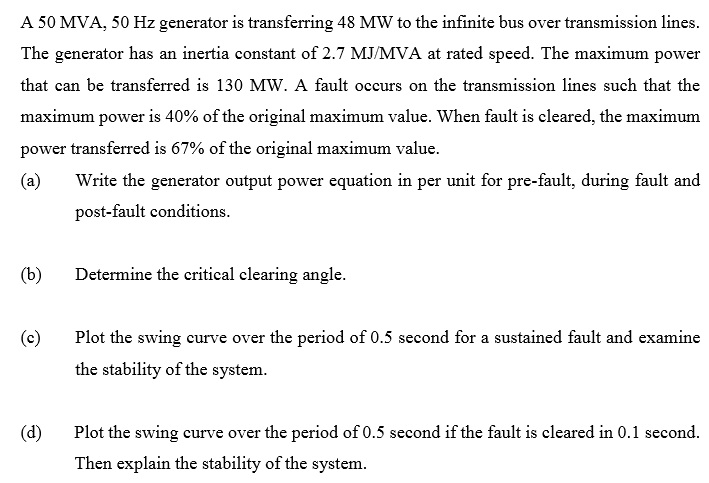 A 50 MVA, 50 Hz generator is transferring 48 MW to the infinite bus over transmission lines. The generator has an inertia constant of 2.7 MJ/MVA at rated speed. The maximum power that can be transferred is 130 MW. A fault occurs on the transmission lines such that the maximum power is 40% of the original maximum value. When fault is cleared, the maximum power transferred is 67% of the original maximum value.

(a) Write the generator output power equation in per unit for pre-fault, during fault and post-fault conditions.

(b) Determine the critical clearing angle.

(c) Plot the swing curve over the period of 0.5 second for a sustained fault and examine the stability of the system.

(d) Plot the swing curve over the period of 0.5 second if the fault is cleared in 0.1 second. Then explain the stability of the system.